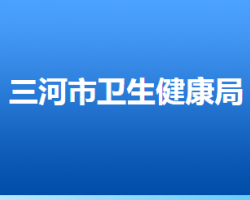 三河市卫生健康局